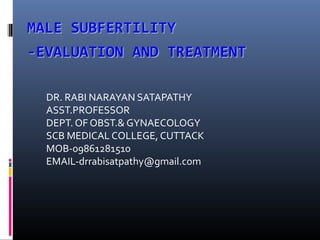 MALE SUBFERTILITY
-EVALUATION AND TREATMENT

DR. RABI NARAYAN SATAPATHY
ASST.PROFESSOR
DEPT. OF OBST.& GYNAECOLOGY
SCB MEDICAL COLLEGE, CUTTACK
MOB-09861281510
EMAIL-drrabisatpathy@gmail.com